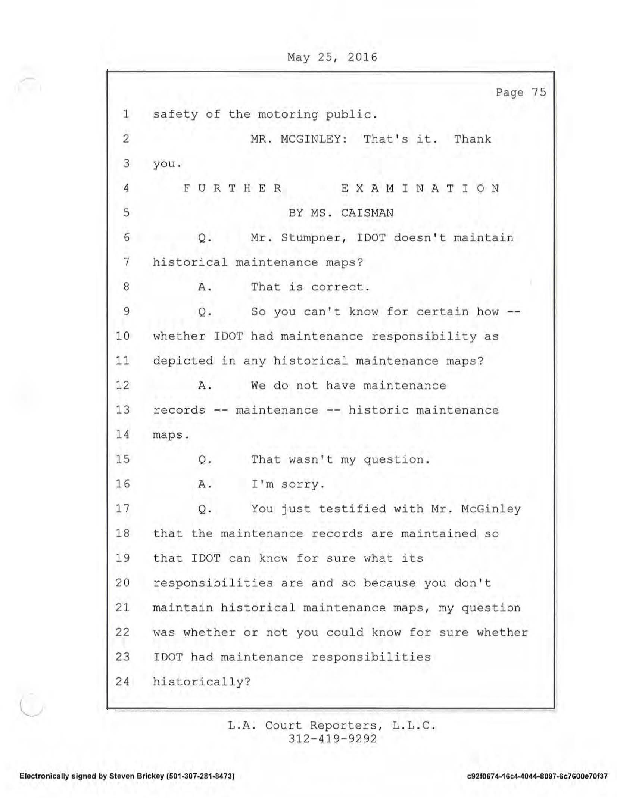 May 25, 2016

Page 75

1 safety of the motoring public.

2 MR. MCGINLEY: That's it. Thank

3 you.

4 F U R T H E R E X A M I N A T I O N

5 BY MS. CAISMAN

6 Q. Mr. Stumpner, IDOT doesn't maintain

7 historical maintenance maps?

8 A. That is correct.

9 Q. So you can't know for certain how --

10 whether IDOT had maintenance responsibility as

11 depicted in any historical maintenance maps?

12 A. We do not have maintenance

13 records -- maintenance -- historic maintenance

14 maps.

15 Q. That wasn't my question.

16 A. I'm sorry.

17 Q. You just testified with Mr. McGinley

18 that the maintenance records are maintained so

19 that IDOT can know for sure what its

20 responsibilities are and so because you don't

21 maintain historical maintenance maps, my question

22 was whether or not you could know for sure whether

23 IDOT had maintenance responsibilities

24 historically?

L.A. Court Reporters, L.L.C.
312-419-9292

Electronically signed by Steven Brickey (501-307-281-8473)

c92f0674-16c4-4044-8097-6c7900e70f37